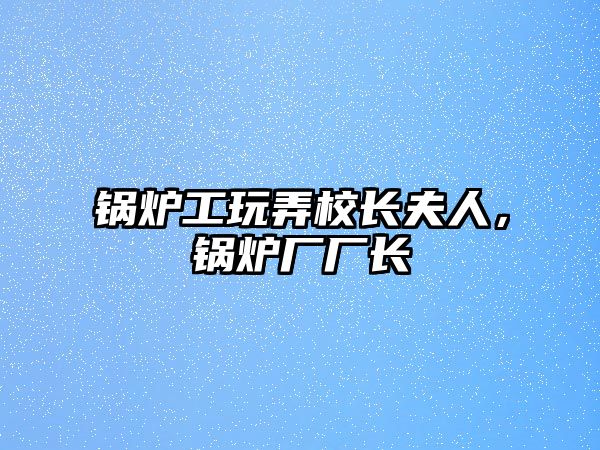 锅炉工玩弄校长夫人，锅炉厂厂长